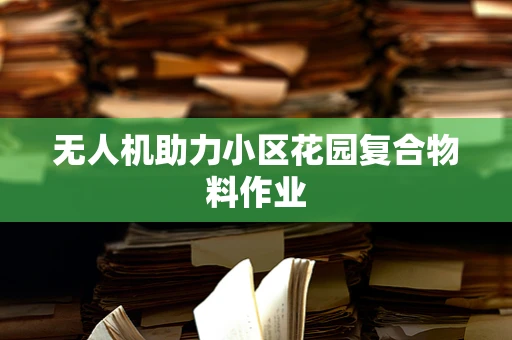 无人机助力小区花园复合物料作业